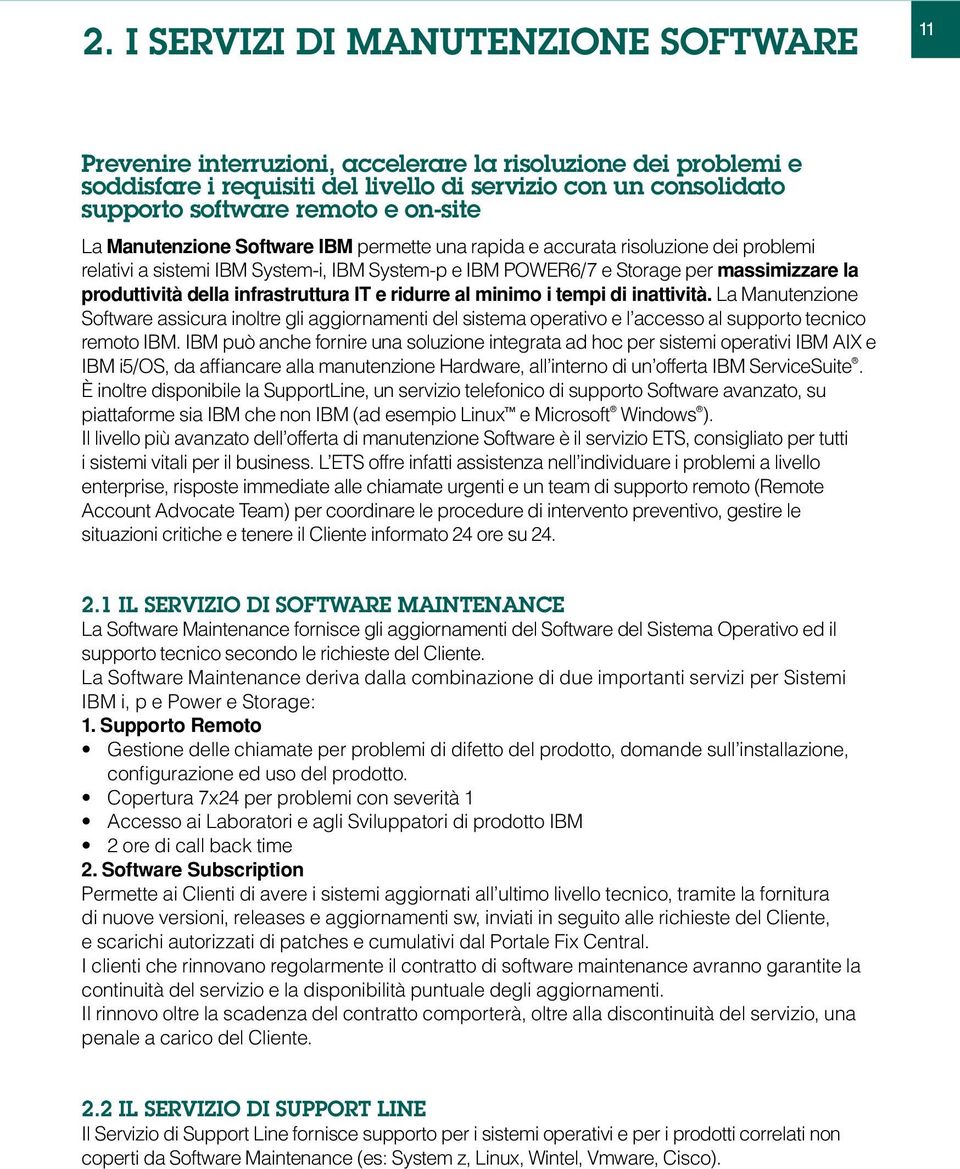 2. I SERVIZI DI MANUTENZIONE SOFTWARE

11

Prevenire interruzioni, accelerare la risoluzione dei problemi e soddisfare i requisiti del livello di servizio con un consolidato supporto software remoto e on-site

La Manutenzione Software IBM permette una rapida e accurata risoluzione dei problemi relativi a sistemi IBM System-i, IBM System-p e IBM POWER6/7 e Storage per massimizzare la produttività della infrastruttura IT e ridurre al minimo i tempi di inattività. La Manutenzione Software assicura inoltre gli aggiornamenti del sistema operativo e l'accesso al supporto tecnico remoto IBM. IBM può anche fornire una soluzione integrata ad hoc per sistemi operativi IBM AIX e IBM i5/OS, da affiancare alla manutenzione Hardware, all'interno di un'offerta IBM ServiceSuite®.
È inoltre disponibile la SupportLine, un servizio telefonico di supporto Software avanzato, su piattaforme sia IBM che non IBM (ad esempio Linux™ e Microsoft® Windows®).
Il livello più avanzato dell'offerta di manutenzione Software è il servizio ETS, consigliato per tutti i sistemi vitali per il business. L'ETS offre infatti assistenza nell'individuare i problemi a livello enterprise, risposte immediate alle chiamate urgenti e un team di supporto remoto (Remote Account Advocate Team) per coordinare le procedure di intervento preventivo, gestire le situazioni critiche e tenere il Cliente informato 24 ore su 24.

2.1 IL SERVIZIO DI SOFTWARE MAINTENANCE
La Software Maintenance fornisce gli aggiornamenti del Software del Sistema Operativo ed il supporto tecnico secondo le richieste del Cliente.
La Software Maintenance deriva dalla combinazione di due importanti servizi per Sistemi IBM i, p e Power e Storage:
1. Supporto Remoto
• Gestione delle chiamate per problemi di difetto del prodotto, domande sull'installazione, configurazione ed uso del prodotto.
• Copertura 7x24 per problemi con severità 1
• Accesso ai Laboratori e agli Sviluppatori di prodotto IBM
• 2 ore di call back time
2. Software Subscription
Permette ai Clienti di avere i sistemi aggiornati all'ultimo livello tecnico, tramite la fornitura di nuove versioni, releases e aggiornamenti sw, inviati in seguito alle richieste del Cliente, e scarichi autorizzati di patches e cumulativi dal Portale Fix Central.
I clienti che rinnovano regolarmente il contratto di software maintenance avranno garantite la continuità del servizio e la disponibilità puntuale degli aggiornamenti.
Il rinnovo oltre la scadenza del contratto comporterà, oltre alla discontinuità del servizio, una penale a carico del Cliente.

2.2 IL SERVIZIO DI SUPPORT LINE
Il Servizio di Support Line fornisce supporto per i sistemi operativi e per i prodotti correlati non coperti da Software Maintenance (es: System z, Linux, Wintel, Vmware, Cisco).